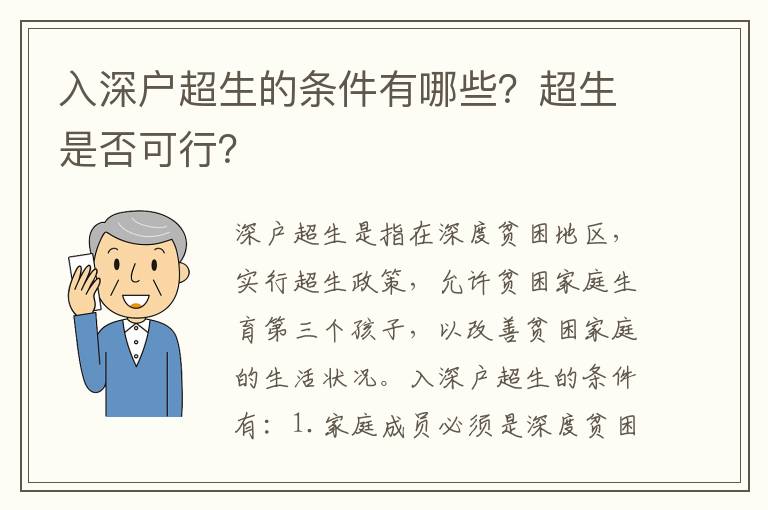 入深户超生的条件有哪些？超生是否可行？

深户超生是指在深度贫困地区，实行超生政策，允许贫困家庭生育第三个孩子，以改善贫困家庭的生活状况。入深户超生的条件有：1. 家庭成员必须是深度贫困